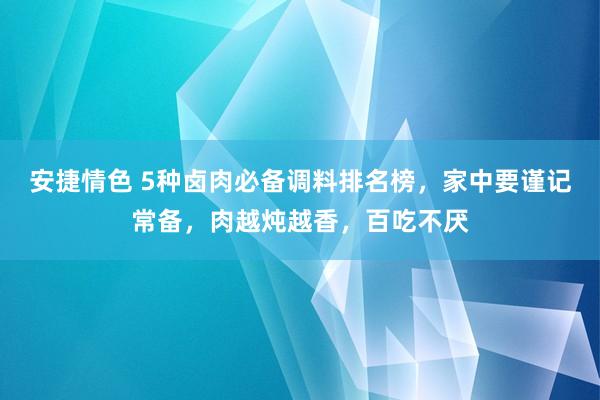 安捷情色 5种卤肉必备调料排名榜，家中要谨记常备，肉越炖越香，百吃不厌